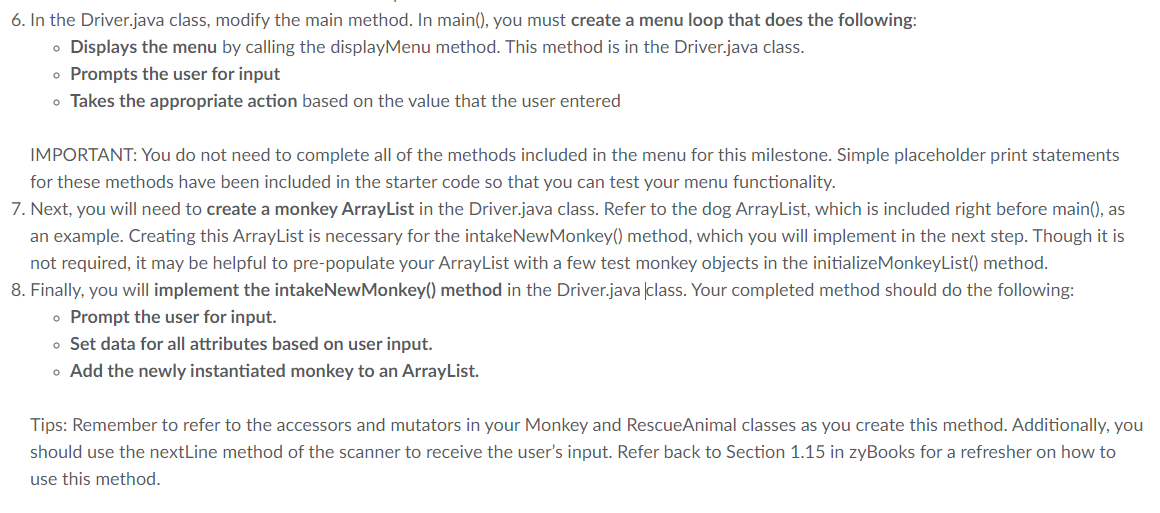 6. In the Driver.java class, modify the main method. In main(), you must create a menu loop that does the following:
◦ Displays the menu by calling the displayMenu method. This method is in the Driver.java class.
◦ Prompts the user for input
◦ Takes the appropriate action based on the value that the user entered

IMPORTANT: You do not need to complete all of the methods included in the menu for this milestone. Simple placeholder print statements for these methods have been included in the starter code so that you can test your menu functionality.
7. Next, you will need to create a monkey ArrayList in the Driver.java class. Refer to the dog ArrayList, which is included right before main(), as an example. Creating this ArrayList is necessary for the intakeNewMonkey() method, which you will implement in the next step. Though it is not required, it may be helpful to pre-populate your ArrayList with a few test monkey objects in the initializeMonkeyList() method.
8. Finally, you will implement the intakeNewMonkey() method in the Driver.java class. Your completed method should do the following:
◦ Prompt the user for input.
◦ Set data for all attributes based on user input.
◦ Add the newly instantiated monkey to an ArrayList.

Tips: Remember to refer to the accessors and mutators in your Monkey and RescueAnimal classes as you create this method. Additionally, you should use the nextLine method of the scanner to receive the user's input. Refer back to Section 1.15 in zyBooks for a refresher on how to use this method.